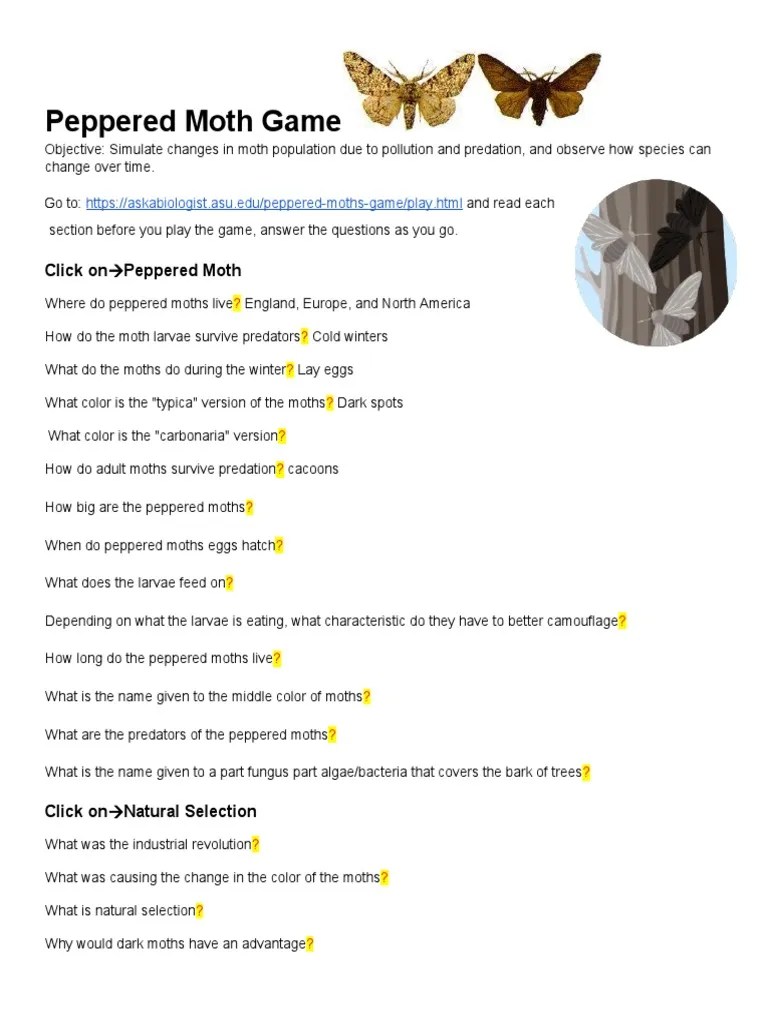 Peppered Moth Game

Objective: Simulate changes in moth population due to pollution and predation, and observe how species can change over time.

Go to: https://askabiologist.asu.edu/peppered-moths-game/play.html and read each section before you play the game, answer the questions as you go.

Click on→Peppered Moth

Where do peppered moths live? England, Europe, and North America

How do the moth larvae survive predators? Cold winters

What do the moths do during the winter? Lay eggs

What color is the "typica" version of the moths? Dark spots

What color is the "carbonaria" version?

How do adult moths survive predation? cacoons

How big are the peppered moths?

When do peppered moths eggs hatch?

What does the larvae feed on?

Depending on what the larvae is eating, what characteristic do they have to better camouflage?

How long do the peppered moths live?

What is the name given to the middle color of moths?

What are the predators of the peppered moths?

What is the name given to a part fungus part algae/bacteria that covers the bark of trees?

Click on→Natural Selection

What was the industrial revolution?

What was causing the change in the color of the moths?

What is natural selection?

Why would dark moths have an advantage?